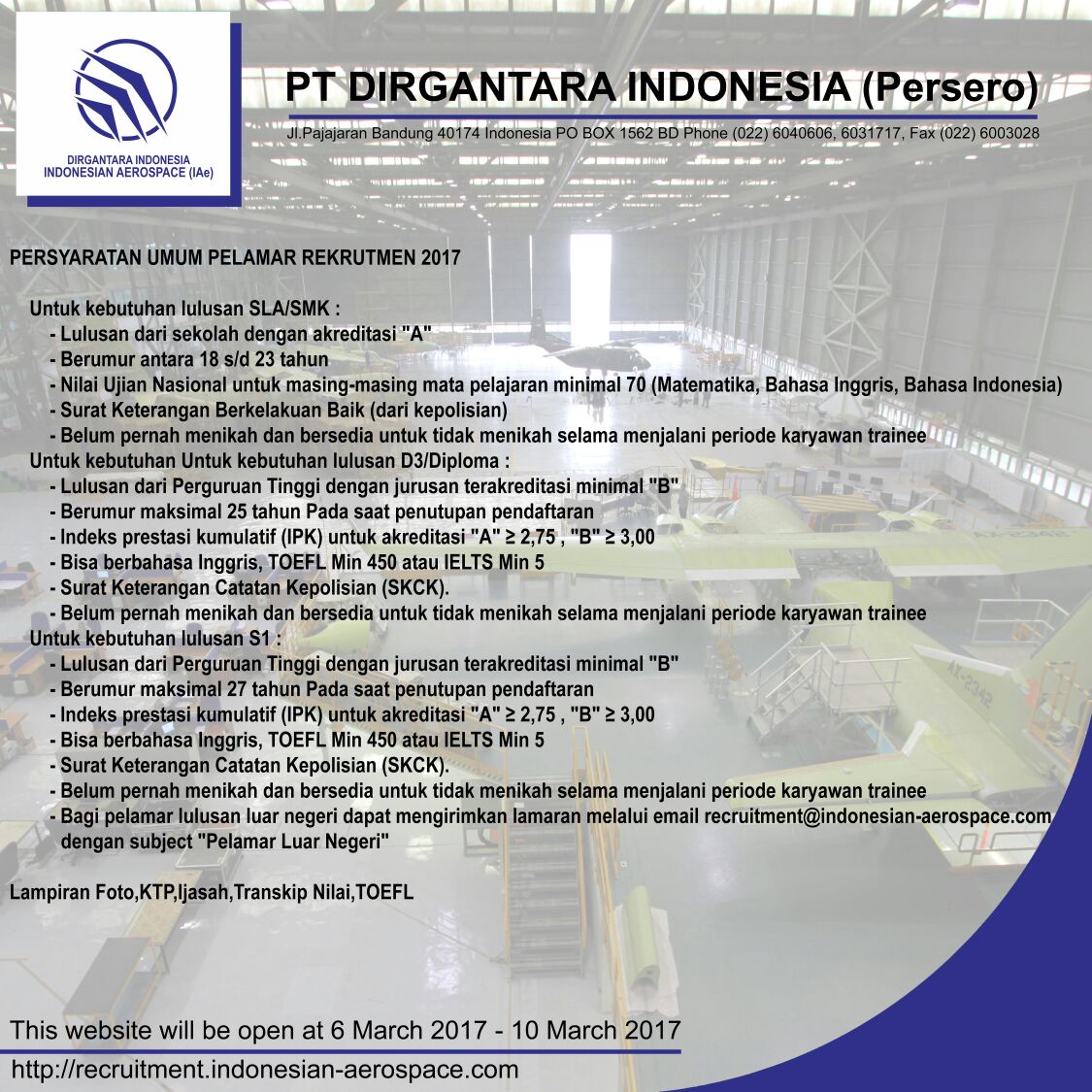 DIRGANTARA INDONESIA
INDONESIAN AEROSPACE (IAe)

PT DIRGANTARA INDONESIA (Persero)

Jl.Pajajaran Bandung 40174 Indonesia PO BOX 1562 BD Phone (022) 6040606, 6031717, Fax (022) 6003028

PERSYARATAN UMUM PELAMAR REKRUTMEN 2017

Untuk kebutuhan lulusan SLA/SMK :
- Lulusan dari sekolah dengan akreditasi "A"
- Berumur antara 18 s/d 23 tahun
- Nilai Ujian Nasional untuk masing-masing mata pelajaran minimal 70 (Matematika, Bahasa Inggris, Bahasa Indonesia)
- Surat Keterangan Berkelakuan Baik (dari kepolisian)
- Belum pernah menikah dan bersedia untuk tidak menikah selama menjalani periode karyawan trainee
Untuk kebutuhan Untuk kebutuhan lulusan D3/Diploma :
- Lulusan dari Perguruan Tinggi dengan jurusan terakreditasi minimal "B"
- Berumur maksimal 25 tahun Pada saat penutupan pendaftaran
- Indeks prestasi kumulatif (IPK) untuk akreditasi "A" ≥ 2,75 , "B" ≥ 3,00
- Bisa berbahasa Inggris, TOEFL Min 450 atau IELTS Min 5
- Surat Keterangan Catatan Kepolisian (SKCK).
- Belum pernah menikah dan bersedia untuk tidak menikah selama menjalani periode karyawan trainee
Untuk kebutuhan lulusan S1 :
- Lulusan dari Perguruan Tinggi dengan jurusan terakreditasi minimal "B"
- Berumur maksimal 27 tahun Pada saat penutupan pendaftaran
- Indeks prestasi kumulatif (IPK) untuk akreditasi "A" ≥ 2,75 , "B" ≥ 3,00
- Bisa berbahasa Inggris, TOEFL Min 450 atau IELTS Min 5
- Surat Keterangan Catatan Kepolisian (SKCK).
- Belum pernah menikah dan bersedia untuk tidak menikah selama menjalani periode karyawan trainee
- Bagi pelamar lulusan luar negeri dapat mengirimkan lamaran melalui email recruitment@indonesian-aerospace.com dengan subject "Pelamar Luar Negeri"

Lampiran Foto,KTP,Ijasah,Transkip Nilai,TOEFL

This website will be open at 6 March 2017 - 10 March 2017

http://recruitment.indonesian-aerospace.com